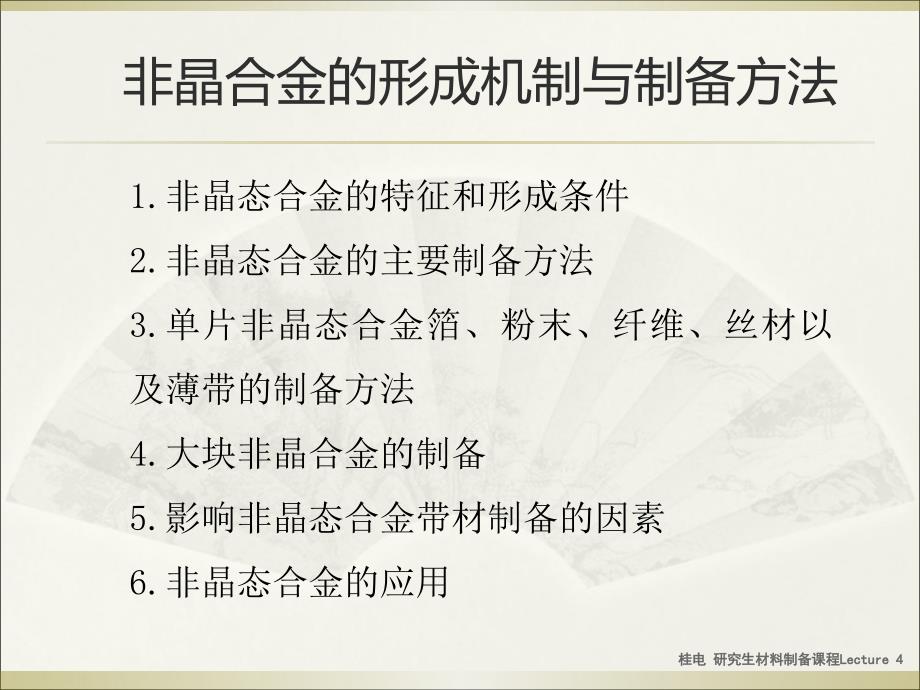 非晶合金的形成机制与制备方法

1.非晶态合金的特征和形成条件

2.非晶态合金的主要制备方法

3.单片非晶态合金箔、粉末、纤维、丝材以及薄带的制备方法

4.大块非晶合金的制备

5.影响非晶态合金带材制备的因素

6.非晶态合金的应用

桂电 研究生材料制备课程Lecture 4